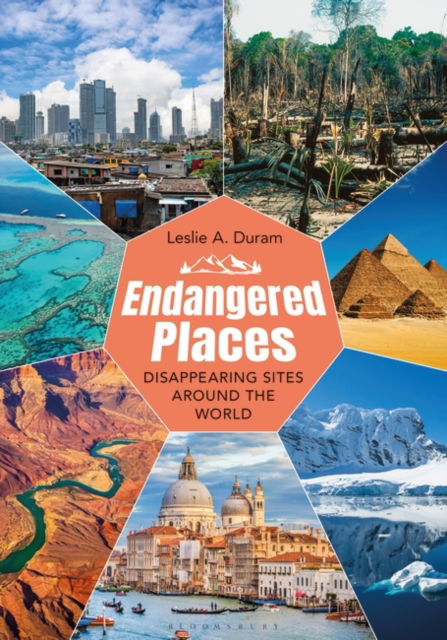 Leslie A. Duram

Endangered Places

DISAPPEARING SITES AROUND THE WORLD

BLOOMSBURY